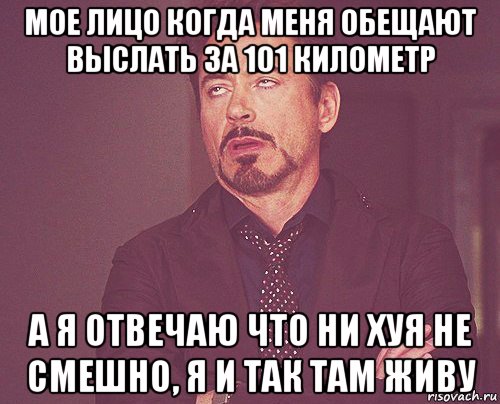 МОЕ ЛИЦО КОГДА МЕНЯ ОБЕЩАЮТ ВЫСЛАТЬ ЗА 101 КИЛОМЕТР

А Я ОТВЕЧАЮ ЧТО НИ ХУЯ НЕ СМЕШНО, Я И ТАК ТАМ ЖИВУ

risovach.ru